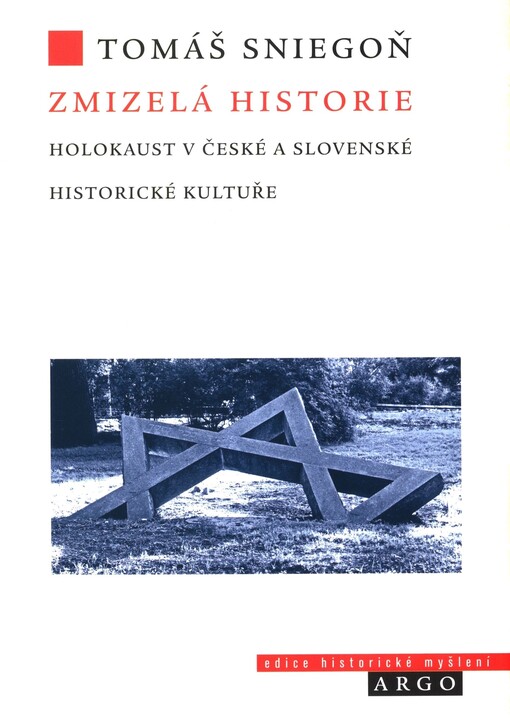 TOMÁŠ SNIEGOŇ

ZMIZELÁ HISTORIE

HOLOKAUST V ČESKÉ A SLOVENSKÉ HISTORICKÉ KULTUŘE

edice historické myšlení

ARGO